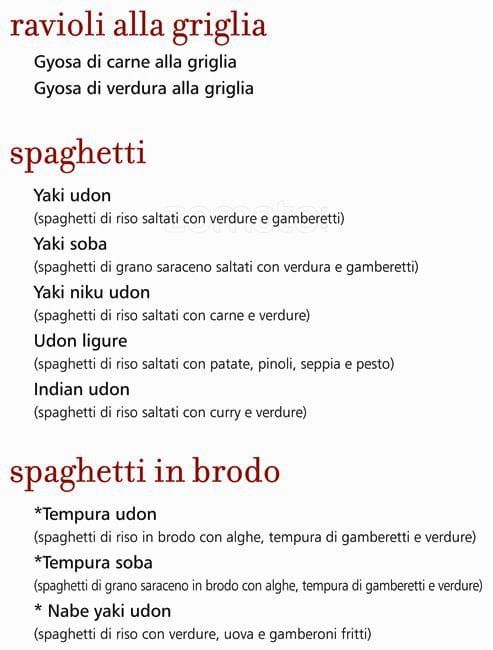 ravioli alla griglia

Gyosa di carne alla griglia

Gyosa di verdura alla griglia

spaghetti

Yaki udon
(spaghetti di riso saltati con verdure e gamberetti)

Yaki soba
(spaghetti di grano saraceno saltati con verdura e gamberetti)

Yaki niku udon
(spaghetti di riso saltati con carne e verdure)

Udon ligure
(spaghetti di riso saltati con patate, pinoli, seppia e pesto)

Indian udon
(spaghetti di riso saltati con curry e verdure)

spaghetti in brodo

*Tempura udon
(spaghetti di riso in brodo con alghe, tempura di gamberetti e verdure)

*Tempura soba
(spaghetti di grano saraceno in brodo con alghe, tempura di gamberetti e verdure)

* Nabe yaki udon
(spaghetti di riso con verdure, uova e gamberoni fritti)